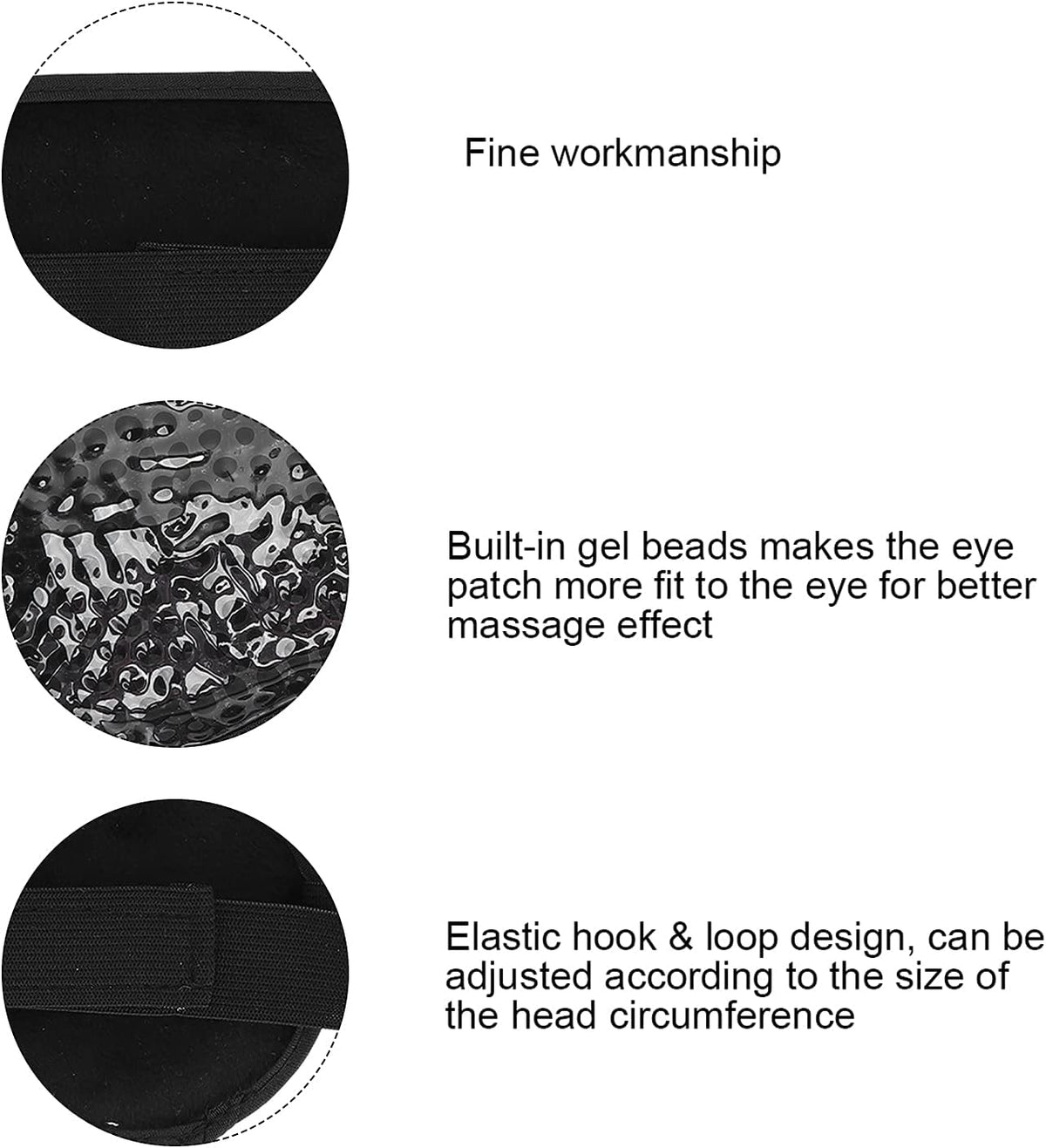 Fine workmanship

Built-in gel beads makes the eye patch more fit to the eye for better massage effect

Elastic hook & loop design, can be adjusted according to the size of the head circumference